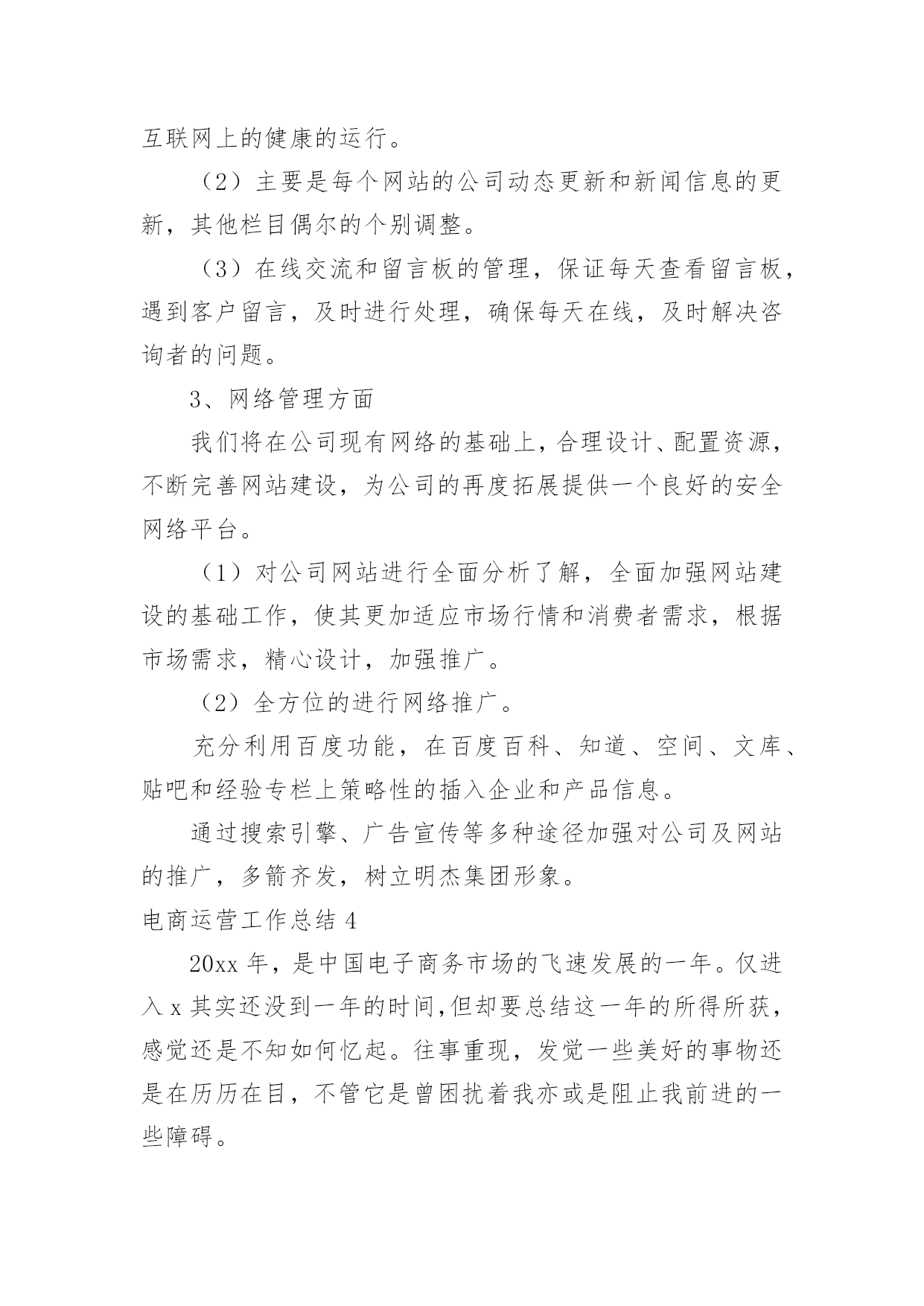 互联网上的健康的运行。

（2）主要是每个网站的公司动态更新和新闻信息的更新，其他栏目偶尔的个别调整。

（3）在线交流和留言板的管理，保证每天查看留言板，遇到客户留言，及时进行处理，确保每天在线，及时解决咨询者的问题。

3、网络管理方面

我们将在公司现有网络的基础上，合理设计、配置资源，不断完善网站建设，为公司的再度拓展提供一个良好的安全网络平台。

（1）对公司网站进行全面分析了解，全面加强网站建设的基础工作，使其更加适应市场行情和消费者需求，根据市场需求，精心设计，加强推广。

（2）全方位的进行网络推广。

充分利用百度功能，在百度百科、知道、空间、文库、贴吧和经验专栏上策略性的插入企业和产品信息。

通过搜索引擎、广告宣传等多种途径加强对公司及网站的推广，多箭齐发，树立明杰集团形象。

电商运营工作总结 4

20xx 年，是中国电子商务市场的飞速发展的一年。仅进入 x 其实还没到一年的时间,但却要总结这一年的所得所获，感觉还是不知如何忆起。往事重现，发觉一些美好的事物还是在历历在目，不管它是曾困扰着我亦或是阻止我前进的一些障碍。